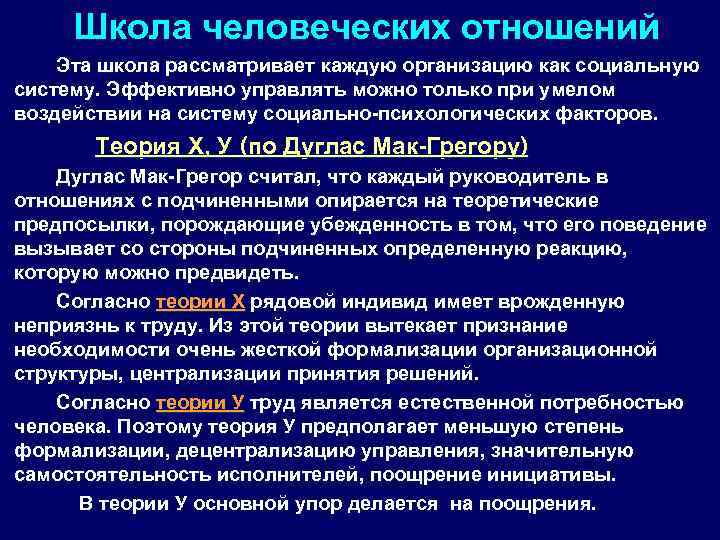 Школа человеческих отношений

Эта школа рассматривает каждую организацию как социальную систему. Эффективно управлять можно только при умелом воздействии на систему социально-психологических факторов.

Теория Х, У (по Дуглас Мак-Грегору)

Дуглас Мак-Грегор считал, что каждый руководитель в отношениях с подчиненными опирается на теоретические предпосылки, порождающие убежденность в том, что его поведение вызывает со стороны подчиненных определенную реакцию, которую можно предвидеть.

Согласно теории Х рядовой индивид имеет врожденную неприязнь к труду. Из этой теории вытекает признание необходимости очень жесткой формализации организационной структуры, централизации принятия решений.

Согласно теории У труд является естественной потребностью человека. Поэтому теория У предполагает меньшую степень формализации, децентрализацию управления, значительную самостоятельность исполнителей, поощрение инициативы.

В теории У основной упор делается на поощрения.